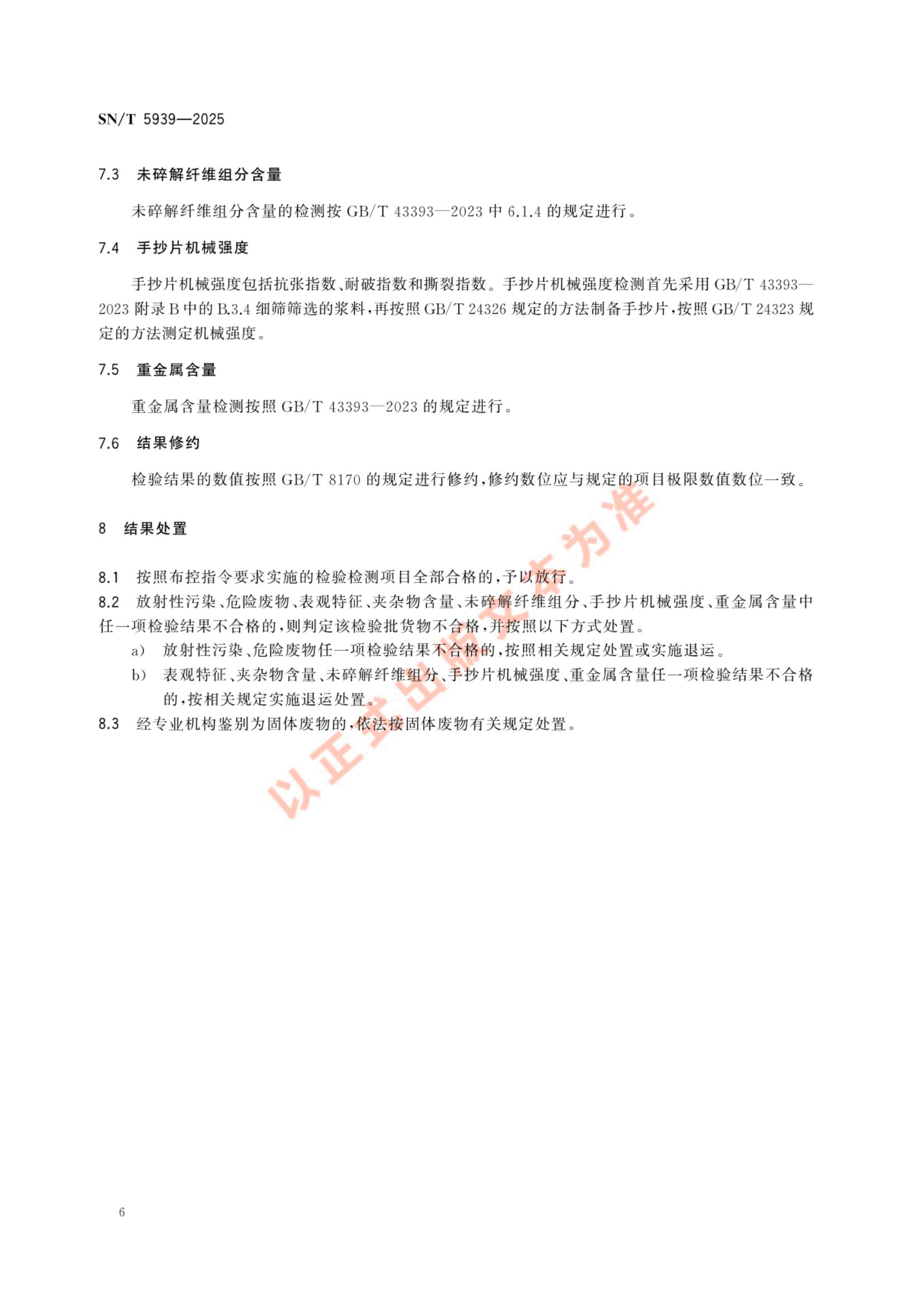 SN/T 5939—2025

7.3 未碎解纤维组分含量

未碎解纤维组分含量的检测按 GB/T 43393—2023 中 6.1.4 的规定进行。

7.4 手抄片机械强度

手抄片机械强度包括抗张指数、耐破指数和撕裂指数。手抄片机械强度检测首先采用 GB/T 43393—2023 附录 B 中的 B.3.4 细筛筛选的浆料，再按照 GB/T 24326 规定的方法制备手抄片，按照 GB/T 24323 规定的方法测定机械强度。

7.5 重金属含量

重金属含量检测按照 GB/T 43393—2023 的规定进行。

7.6 结果修约

检验结果的数值按照 GB/T 8170 的规定进行修约，修约数位应与规定的项目极限数值数位一致。

8 结果处置

8.1 按照布控指令要求实施的检验检测项目全部合格的，予以放行。
8.2 放射性污染、危险废物、表观特征、夹杂物含量、未碎解纤维组分、手抄片机械强度、重金属含量中任一项检验结果不合格的，则判定该检验批货物不合格，并按照以下方式处置。
a) 放射性污染、危险废物任一项检验结果不合格的，按照相关规定处置或实施退运。
b) 表观特征、夹杂物含量、未碎解纤维组分、手抄片机械强度、重金属含量任一项检验结果不合格的，按相关规定实施退运处置。
8.3 经专业机构鉴别为固体废物的，依法按固体废物有关规定处置。

以正式出版文本为准

6